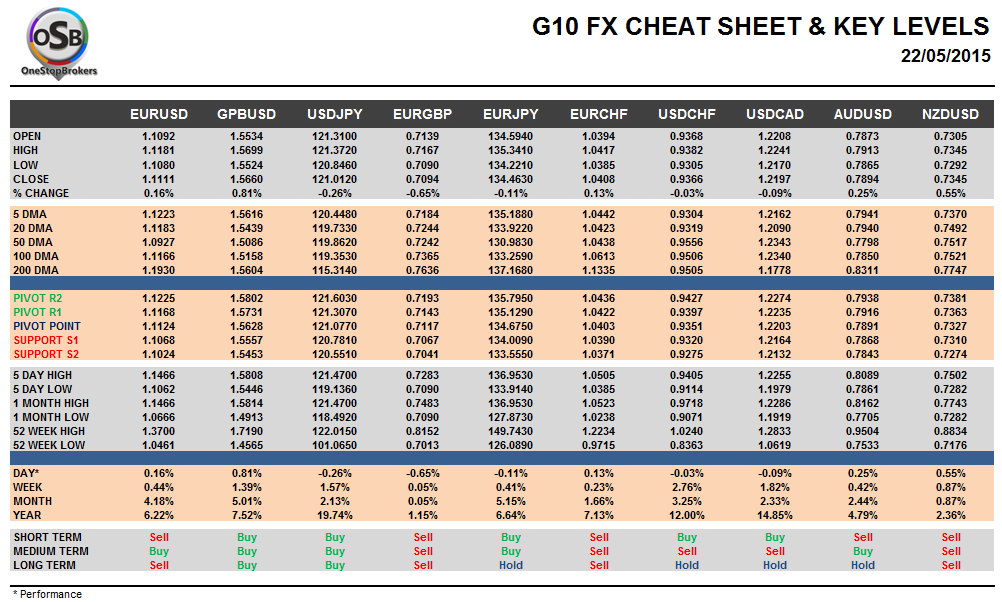 OSB
OneStopBrokers

G10 FX CHEAT SHEET & KEY LEVELS
22/05/2015

| | EURUSD | GPBUSD | USDJPY | EURGBP | EURJPY | EURCHF | USDCHF | USDCAD | AUDUSD | NZDUSD |
|---|---|---|---|---|---|---|---|---|---|---|
| OPEN | 1.1092 | 1.5534 | 121.3100 | 0.7139 | 134.5940 | 1.0394 | 0.9368 | 1.2208 | 0.7873 | 0.7305 |
| HIGH | 1.1181 | 1.5699 | 121.3720 | 0.7167 | 135.3410 | 1.0417 | 0.9382 | 1.2241 | 0.7913 | 0.7345 |
| LOW | 1.1080 | 1.5524 | 120.8460 | 0.7090 | 134.2210 | 1.0385 | 0.9305 | 1.2170 | 0.7865 | 0.7292 |
| CLOSE | 1.1111 | 1.5660 | 121.0120 | 0.7094 | 134.4630 | 1.0408 | 0.9366 | 1.2197 | 0.7894 | 0.7345 |
| % CHANGE | 0.16% | 0.81% | -0.26% | -0.65% | -0.11% | 0.13% | -0.03% | -0.09% | 0.25% | 0.55% |
| 5 DMA | 1.1223 | 1.5616 | 120.4480 | 0.7184 | 135.1880 | 1.0442 | 0.9304 | 1.2162 | 0.7941 | 0.7370 |
| 20 DMA | 1.1183 | 1.5439 | 119.7330 | 0.7244 | 133.9220 | 1.0423 | 0.9319 | 1.2090 | 0.7940 | 0.7492 |
| 50 DMA | 1.0927 | 1.5086 | 119.8620 | 0.7242 | 130.9830 | 1.0438 | 0.9556 | 1.2343 | 0.7798 | 0.7517 |
| 100 DMA | 1.1166 | 1.5158 | 119.3530 | 0.7365 | 133.2590 | 1.0613 | 0.9506 | 1.2340 | 0.7850 | 0.7521 |
| 200 DMA | 1.1930 | 1.5604 | 115.3140 | 0.7636 | 137.1680 | 1.1335 | 0.9505 | 1.1778 | 0.8311 | 0.7747 |
| PIVOT R2 | 1.1225 | 1.5802 | 121.6030 | 0.7193 | 135.7950 | 1.0436 | 0.9427 | 1.2274 | 0.7938 | 0.7381 |
| PIVOT R1 | 1.1168 | 1.5731 | 121.3070 | 0.7143 | 135.1290 | 1.0422 | 0.9397 | 1.2235 | 0.7916 | 0.7363 |
| PIVOT POINT | 1.1124 | 1.5628 | 121.0770 | 0.7117 | 134.6750 | 1.0403 | 0.9351 | 1.2203 | 0.7891 | 0.7327 |
| SUPPORT S1 | 1.1068 | 1.5557 | 120.7810 | 0.7067 | 134.0090 | 1.0390 | 0.9320 | 1.2164 | 0.7868 | 0.7310 |
| SUPPORT S2 | 1.1024 | 1.5453 | 120.5510 | 0.7041 | 133.5550 | 1.0371 | 0.9275 | 1.2132 | 0.7843 | 0.7274 |
| 5 DAY HIGH | 1.1466 | 1.5808 | 121.4700 | 0.7283 | 136.9530 | 1.0505 | 0.9405 | 1.2255 | 0.8089 | 0.7502 |
| 5 DAY LOW | 1.1062 | 1.5446 | 119.1360 | 0.7090 | 133.9140 | 1.0385 | 0.9114 | 1.1979 | 0.7861 | 0.7282 |
| 1 MONTH HIGH | 1.1466 | 1.5814 | 121.4700 | 0.7483 | 136.9530 | 1.0523 | 0.9718 | 1.2286 | 0.8162 | 0.7743 |
| 1 MONTH LOW | 1.0666 | 1.4913 | 118.4920 | 0.7090 | 127.8730 | 1.0238 | 0.9071 | 1.1919 | 0.7705 | 0.7282 |
| 52 WEEK HIGH | 1.3700 | 1.7190 | 122.0150 | 0.8152 | 149.7430 | 1.2234 | 1.0240 | 1.2833 | 0.9504 | 0.8834 |
| 52 WEEK LOW | 1.0461 | 1.4565 | 101.0650 | 0.7013 | 126.0890 | 0.9715 | 0.8363 | 1.0619 | 0.7533 | 0.7176 |
| DAY* | 0.16% | 0.81% | -0.26% | -0.65% | -0.11% | 0.13% | -0.03% | -0.09% | 0.25% | 0.55% |
| WEEK | 0.44% | 1.39% | 1.57% | 0.05% | 0.41% | 0.23% | 2.76% | 1.82% | 0.42% | 0.87% |
| MONTH | 4.18% | 5.01% | 2.13% | 0.05% | 5.15% | 1.66% | 3.25% | 2.33% | 2.44% | 0.87% |
| YEAR | 6.22% | 7.52% | 19.74% | 1.15% | 6.64% | 7.13% | 12.00% | 14.85% | 4.79% | 2.36% |
| SHORT TERM | Sell | Buy | Buy | Sell | Buy | Sell | Buy | Buy | Sell | Sell |
| MEDIUM TERM | Buy | Buy | Buy | Sell | Buy | Sell | Sell | Sell | Buy | Sell |
| LONG TERM | Sell | Buy | Buy | Sell | Hold | Sell | Hold | Hold | Hold | Sell |

* Performance